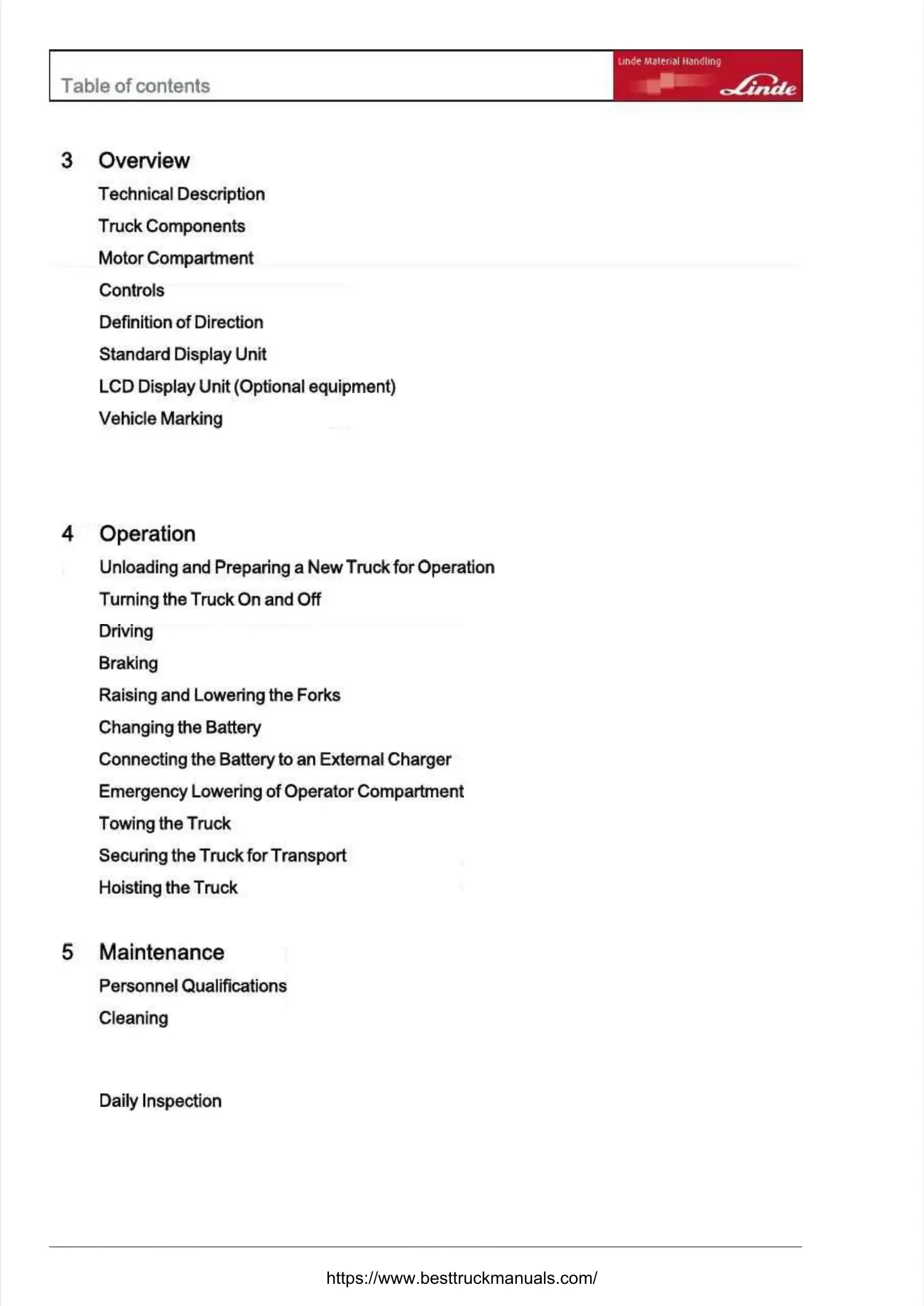 Table of contents

Linde Material Handling

Linde

3 Overview

Technical Description

Truck Components

Motor Compartment

Controls

Definition of Direction

Standard Display Unit

LCD Display Unit (Optional equipment)

Vehicle Marking

4 Operation

Unloading and Preparing a New Truck for Operation

Turning the Truck On and Off

Driving

Braking

Raising and Lowering the Forks

Changing the Battery

Connecting the Battery to an External Charger

Emergency Lowering of Operator Compartment

Towing the Truck

Securing the Truck for Transport

Hoisting the Truck

5 Maintenance

Personnel Qualifications

Cleaning

Daily Inspection

https://www.besttruckmanuals.com/